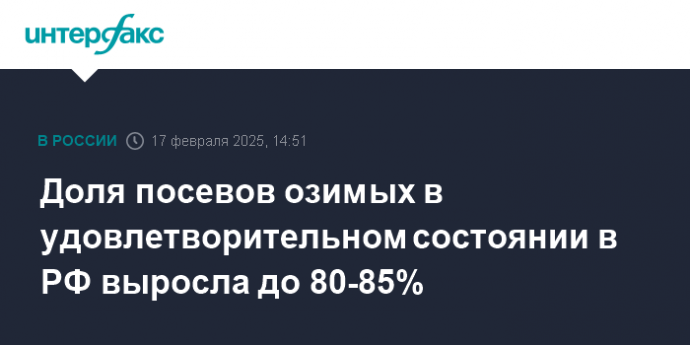 интерфакс

В РОССИИ 17 февраля 2025, 14:51

Доля посевов озимых в удовлетворительном состоянии в РФ выросла до 80-85%